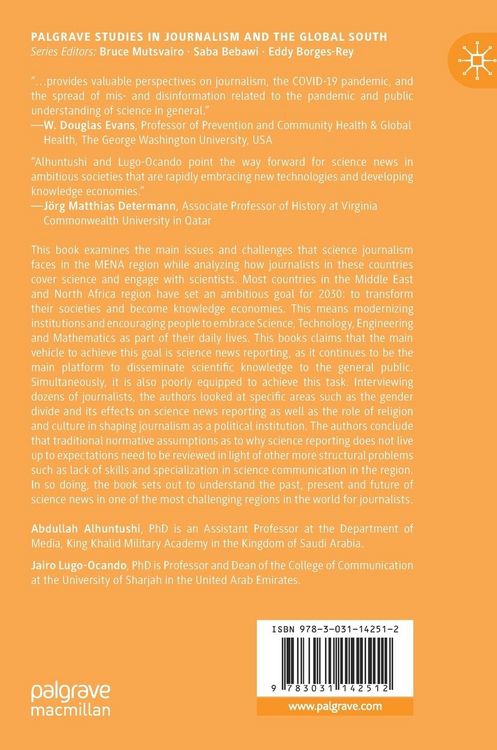 PALGRAVE STUDIES IN JOURNALISM AND THE GLOBAL SOUTH
Series Editors: Bruce Mutsvairo · Saba Bebawi · Eddy Borges-Rey

"...provides valuable perspectives on journalism, the COVID-19 pandemic, and the spread of mis- and disinformation related to the pandemic and public understanding of science in general."
—W. Douglas Evans, Professor of Prevention and Community Health & Global Health, The George Washington University, USA

"Alhuntushi and Lugo-Ocando point the way forward for science news in ambitious societies that are rapidly embracing new technologies and developing knowledge economies."
—Jörg Matthias Determann, Associate Professor of History at Virginia Commonwealth University in Qatar

This book examines the main issues and challenges that science journalism faces in the MENA region while analyzing how journalists in these countries cover science and engage with scientists. Most countries in the Middle East and North Africa region have set an ambitious goal for 2030: to transform their societies and become knowledge economies. This means modernizing institutions and encouraging people to embrace Science, Technology, Engineering and Mathematics as part of their daily lives. This books claims that the main vehicle to achieve this goal is science news reporting, as it continues to be the main platform to disseminate scientific knowledge to the general public. Simultaneously, it is also poorly equipped to achieve this task. Interviewing dozens of journalists, the authors looked at specific areas such as the gender divide and its effects on science news reporting as well as the role of religion and culture in shaping journalism as a political institution. The authors conclude that traditional normative assumptions as to why science reporting does not live up to expectations need to be reviewed in light of other more structural problems such as lack of skills and specialization in science communication in the region. In so doing, the book sets out to understand the past, present and future of science news in one of the most challenging regions in the world for journalists.

Abdullah Alhuntushi, PhD is an Assistant Professor at the Department of Media, King Khalid Military Academy in the Kingdom of Saudi Arabia.

Jairo Lugo-Ocando, PhD is Professor and Dean of the College of Communication at the University of Sharjah in the United Arab Emirates.

ISBN 978-3-031-14251-2

9 783031 142512

palgrave macmillan

www.palgrave.com